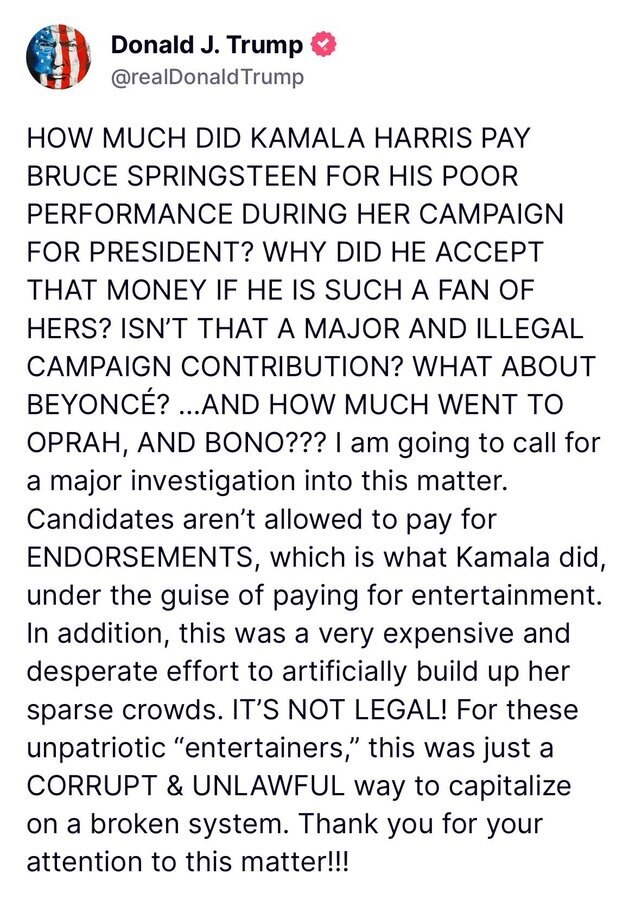 Donald J. Trump
@realDonaldTrump

HOW MUCH DID KAMALA HARRIS PAY BRUCE SPRINGSTEEN FOR HIS POOR PERFORMANCE DURING HER CAMPAIGN FOR PRESIDENT? WHY DID HE ACCEPT THAT MONEY IF HE IS SUCH A FAN OF HERS? ISN'T THAT A MAJOR AND ILLEGAL CAMPAIGN CONTRIBUTION? WHAT ABOUT BEYONCÉ? ...AND HOW MUCH WENT TO OPRAH, AND BONO??? I am going to call for a major investigation into this matter. Candidates aren't allowed to pay for ENDORSEMENTS, which is what Kamala did, under the guise of paying for entertainment. In addition, this was a very expensive and desperate effort to artificially build up her sparse crowds. IT'S NOT LEGAL! For these unpatriotic "entertainers," this was just a CORRUPT & UNLAWFUL way to capitalize on a broken system. Thank you for your attention to this matter!!!